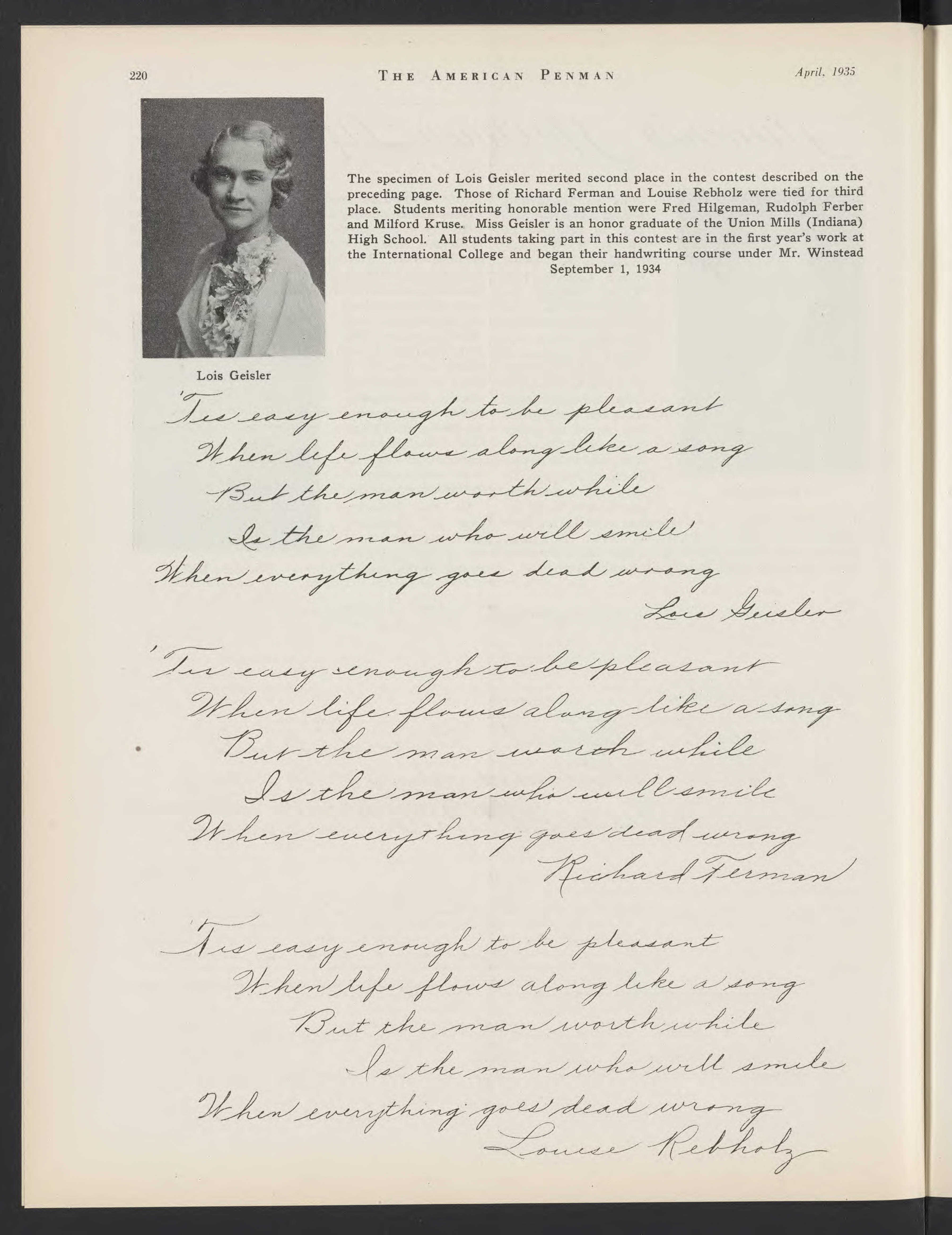 220 THE AMERICAN PENMAN April, 1935

The specimen of Lois Geisler merited second place in the contest described on the preceding page. Those of Richard Ferman and Louise Rebholz were tied for third place. Students meriting honorable mention were Fred Hilgeman, Rudolph Ferber and Milford Kruse. Miss Geisler is an honor graduate of the Union Mills (Indiana) High School. All students taking part in this contest are in the first year's work at the International College and began their handwriting course under Mr. Winstead September 1, 1934

Lois Geisler

'Tis easy enough to be pleasant
When life flows along like a song
But the man worth while
Is the man who will smile
When everything goes dead wrong
Lois Geisler

'Tis easy enough to be pleasant
When life flows along like a song
But the man worth while
Is the man who will smile
When everything goes dead wrong
Richard Ferman

'Tis easy enough to be pleasant
When life flows along like a song
But the man worth while
Is the man who will smile
When everything goes dead wrong
Louise Rebholz